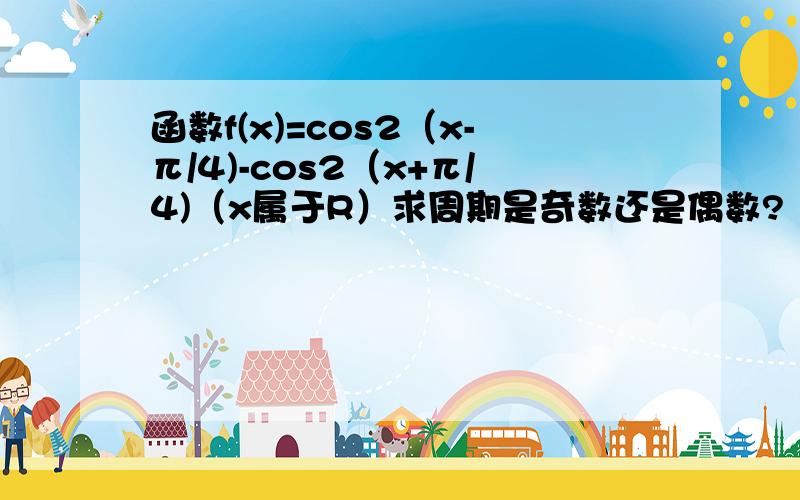 函数f(x)=cos2（x-π/4)-cos2（x+π/4)（x属于R）求周期是奇数还是偶数?